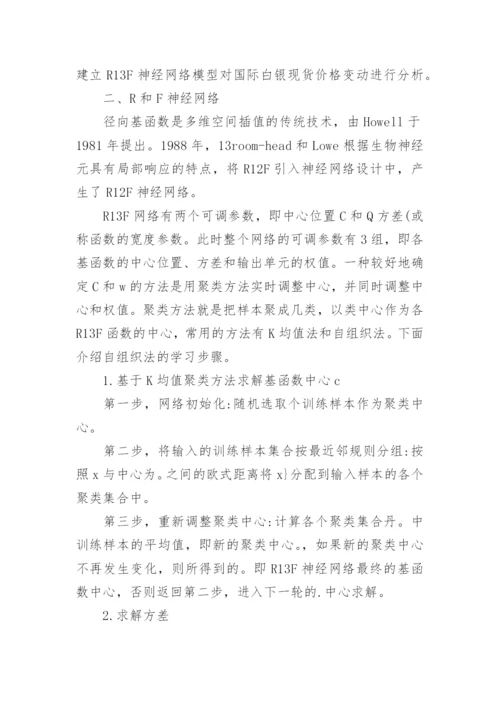 建立 R13F 神经网络模型对国际白银现货价格变动进行分析。

二、R 和 F 神经网络

径向基函数是多维空间插值的传统技术，由 Howell 于 1981 年提出。1988 年，13room-head 和 Lowe 根据生物神经元具有局部响应的特点，将 R12F 引入神经网络设计中，产生了 R12F 神经网络。

R13F 网络有两个可调参数，即中心位置 C 和 Q 方差(或称函数的宽度参数。此时整个网络的可调参数有 3 组，即各基函数的中心位置、方差和输出单元的权值。一种较好地确定 C 和 w 的方法是用聚类方法实时调整中心，并同时调整中心和权值。聚类方法就是把样本聚成几类，以类中心作为各 R13F 函数的中心，常用的方法有 K 均值法和自组织法。下面介绍自组织法的学习步骤。

1.基于 K 均值聚类方法求解基函数中心 c

第一步，网络初始化:随机选取个训练样本作为聚类中心。

第二步，将输入的训练样本集合按最近邻规则分组:按照 x 与中心为。之间的欧式距离将 x}分配到输入样本的各个聚类集合中。

第三步，重新调整聚类中心:计算各个聚类集合丹。中训练样本的平均值，即新的聚类中心。，如果新的聚类中心不再发生变化，则所得到的。即 R13F 神经网络最终的基函数中心，否则返回第二步，进入下一轮的.中心求解。

2.求解方差